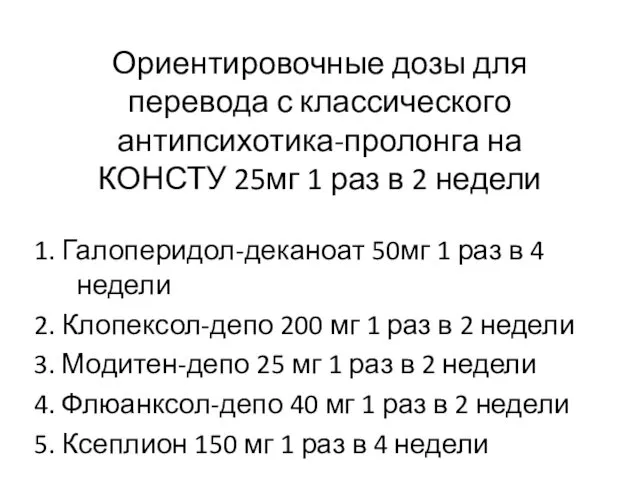 Ориентировочные дозы для перевода с классического антипсихотика-пролонга на КОНСТУ 25мг 1 раз в 2 недели

1. Галоперидол-деканоат 50мг 1 раз в 4 недели
2. Клопексол-депо 200 мг 1 раз в 2 недели
3. Модитен-депо 25 мг 1 раз в 2 недели
4. Флюанксол-депо 40 мг 1 раз в 2 недели
5. Ксеплион 150 мг 1 раз в 4 недели